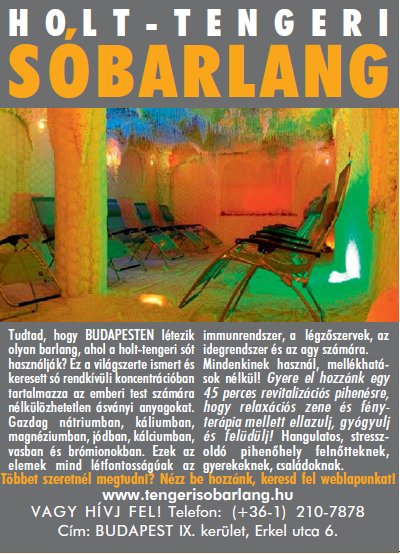 HOLT-TENGERI
SÓBARLANG

Tudtad, hogy BUDAPESTEN létezik olyan barlang, ahol a holt-tengeri sót használják? Ez a világszerte ismert és keresett só rendkívüli koncentrációban tartalmazza az emberi test számára nélkülözhetetlen ásványi anyagokat. Gazdag nátriumban, káliumban, magnéziumban, jódban, kálciumban, vasban és brómionokban. Ezek az elemek mind létfontosságúak az immunrendszer, a légzőszervek, az idegrendszer és az agy számára. Mindenkinek használ, mellékhatások nélkül! Gyere el hozzánk egy 45 perces revitalizációs pihenésre, hogy relaxációs zene és fényterápia mellett ellazulj, gyógyulj és felüdülj! Hangulatos, stresszoldó pihenőhely felnőtteknek, gyerekeknek, családoknak.

Többet szeretnél megtudni? Nézz be hozzánk, keresd fel weblapunkat!

www.tengerisobarlang.hu

VAGY HÍVJ FEL! Telefon: (+36-1) 210-7878

Cím: BUDAPEST IX. kerület, Erkel utca 6.